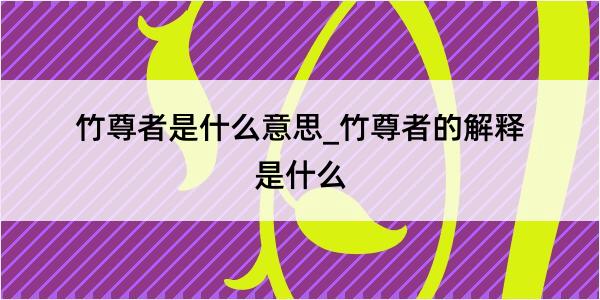 竹尊者是什么意思_竹尊者的解释是什么